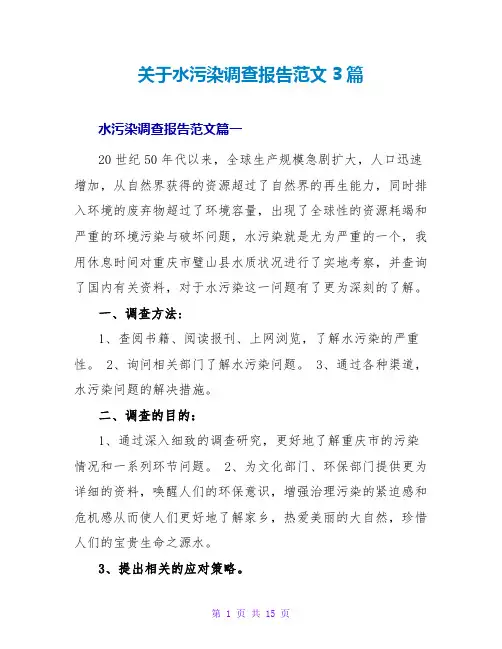 关于水污染调查报告范文 3 篇

水污染调查报告范文篇一

20 世纪 50 年代以来，全球生产规模急剧扩大，人口迅速增加，从自然界获得的资源超过了自然界的再生能力，同时排入环境的废弃物超过了环境容量，出现了全球性的资源耗竭和严重的环境污染与破坏问题，水污染就是尤为严重的一个，我用休息时间对重庆市璧山县水质状况进行了实地考察，并查询了国内有关资料，对于水污染这一问题有了更为深刻的了解。

一、调查方法：

1、查阅书籍、阅读报刊、上网浏览，了解水污染的严重性。 2、询问相关部门了解水污染问题。 3、通过各种渠道，水污染问题的解决措施。

二、调查的目的：

1、通过深入细致的调查研究，更好地了解重庆市的污染情况和一系列环节问题。 2、为文化部门、环保部门提供更为详细的资料，唤醒人们的环保意识，增强治理污染的紧迫感和危机感从而使人们更好地了解家乡，热爱美丽的大自然，珍惜人们的宝贵生命之源水。

3、提出相关的应对策略。

第 1 页 共 15 页